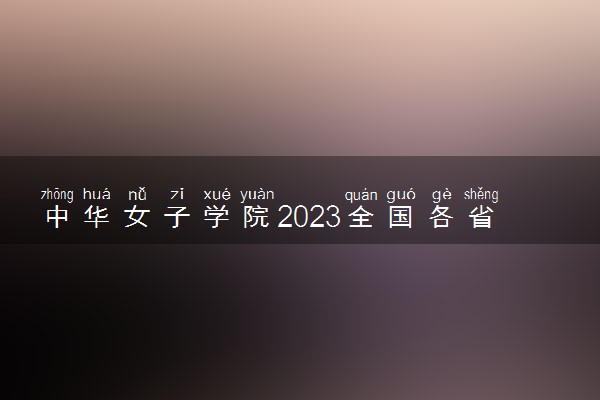 zhōng huá nǚ zǐ xué yuàn quán guó gè shěng
中华女子学院2023全国各省